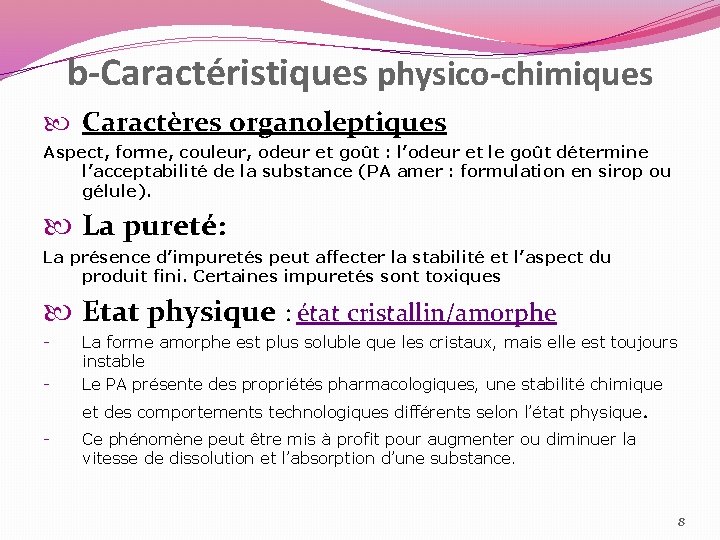 b-Caractéristiques physico-chimiques

Caractères organoleptiques

Aspect, forme, couleur, odeur et goût : l'odeur et le goût détermine l'acceptabilité de la substance (PA amer : formulation en sirop ou gélule).

La pureté:

La présence d'impuretés peut affecter la stabilité et l'aspect du produit fini. Certaines impuretés sont toxiques

Etat physique : état cristallin/amorphe

- La forme amorphe est plus soluble que les cristaux, mais elle est toujours instable
- Le PA présente des propriétés pharmacologiques, une stabilité chimique et des comportements technologiques différents selon l'état physique.
- Ce phénomène peut être mis à profit pour augmenter ou diminuer la vitesse de dissolution et l'absorption d'une substance.

8